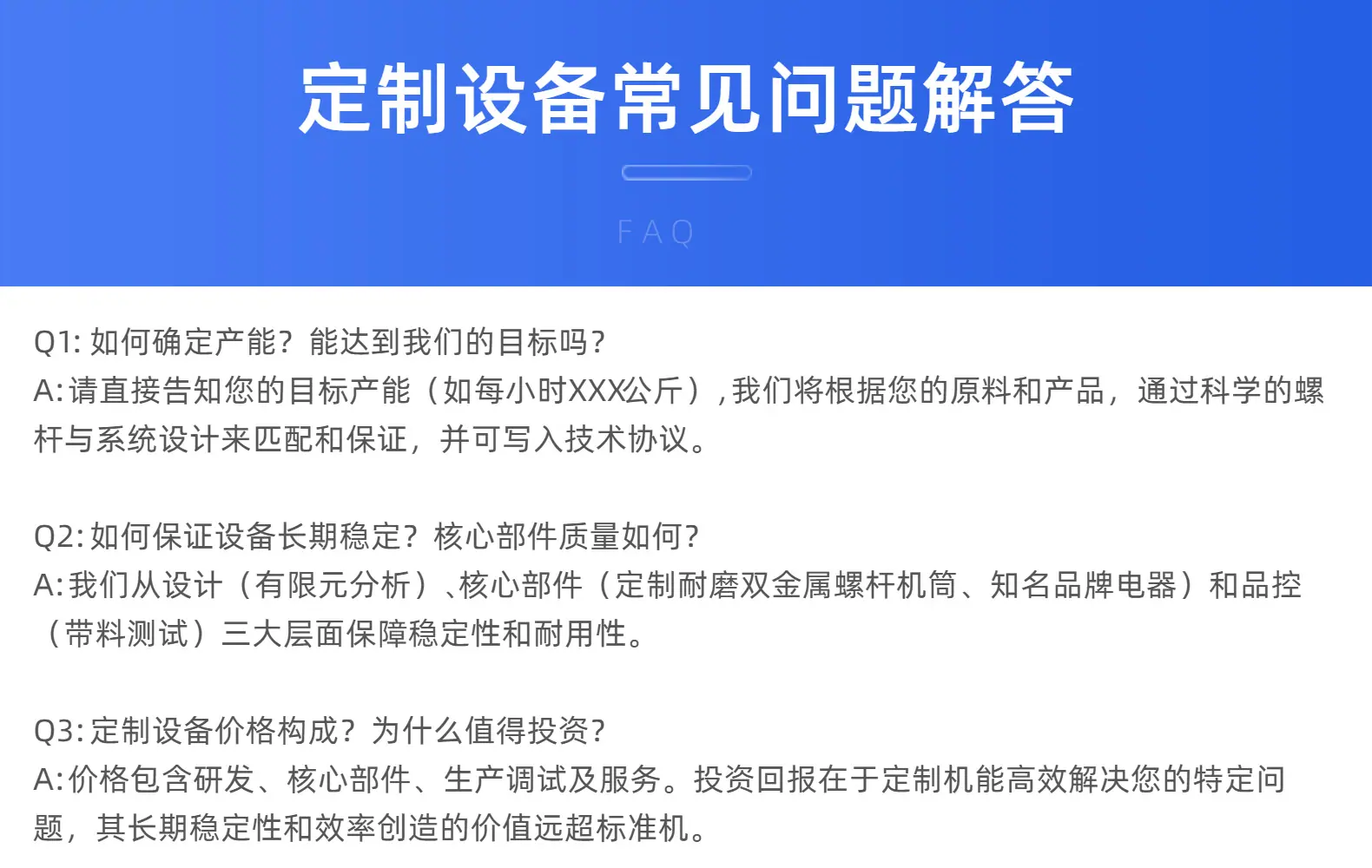 定制设备常见问题解答

FAQ

Q1: 如何确定产能？能达到我们的目标吗？
A: 请直接告知您的目标产能（如每小时XXX公斤），我们将根据您的原料和产品，通过科学的螺杆与系统设计来匹配和保证，并可写入技术协议。

Q2: 如何保证设备长期稳定？核心部件质量如何？
A: 我们从设计（有限元分析）、核心部件（定制耐磨双金属螺杆机筒、知名品牌电器）和品控（带料测试）三大层面保障稳定性和耐用性。

Q3: 定制设备价格构成？为什么值得投资？
A: 价格包含研发、核心部件、生产调试及服务。投资回报在于定制机能高效解决您的特定问题，其长期稳定性和效率创造的价值远超标准机。